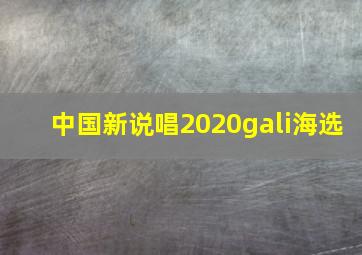 中国新说唱2020gali海选